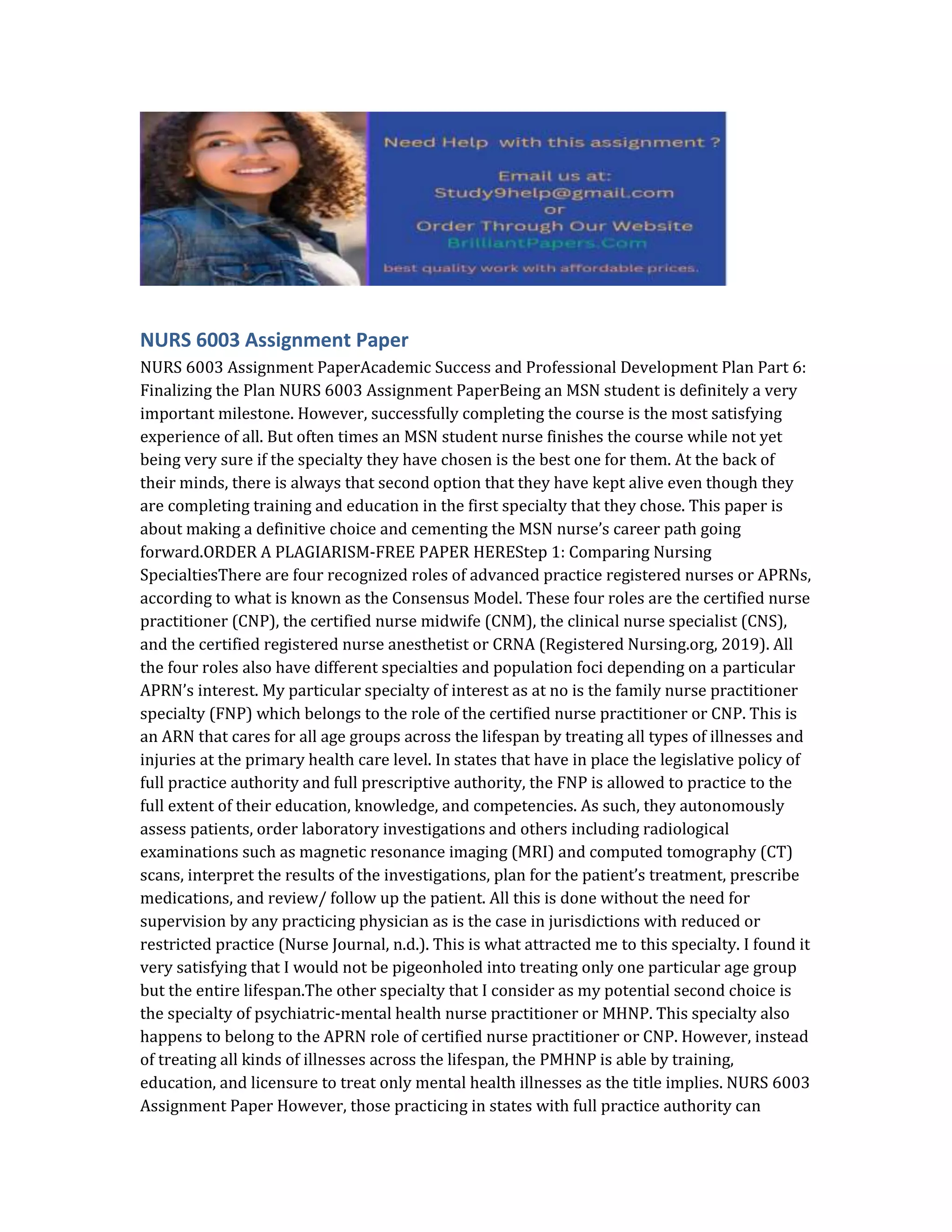 Need Help with this assignment ?

Email us at:
Study9help@gmail.com
or
Order Through Our Website
BrilliantPapers.Com

best quality work with affordable prices.

NURS 6003 Assignment Paper

NURS 6003 Assignment PaperAcademic Success and Professional Development Plan Part 6: Finalizing the Plan NURS 6003 Assignment PaperBeing an MSN student is definitely a very important milestone. However, successfully completing the course is the most satisfying experience of all. But often times an MSN student nurse finishes the course while not yet being very sure if the specialty they have chosen is the best one for them. At the back of their minds, there is always that second option that they have kept alive even though they are completing training and education in the first specialty that they chose. This paper is about making a definitive choice and cementing the MSN nurse's career path going forward.ORDER A PLAGIARISM-FREE PAPER HEREStep 1: Comparing Nursing SpecialtiesThere are four recognized roles of advanced practice registered nurses or APRNs, according to what is known as the Consensus Model. These four roles are the certified nurse practitioner (CNP), the certified nurse midwife (CNM), the clinical nurse specialist (CNS), and the certified registered nurse anesthetist or CRNA (Registered Nursing.org, 2019). All the four roles also have different specialties and population foci depending on a particular APRN's interest. My particular specialty of interest as at no is the family nurse practitioner specialty (FNP) which belongs to the role of the certified nurse practitioner or CNP. This is an ARN that cares for all age groups across the lifespan by treating all types of illnesses and injuries at the primary health care level. In states that have in place the legislative policy of full practice authority and full prescriptive authority, the FNP is allowed to practice to the full extent of their education, knowledge, and competencies. As such, they autonomously assess patients, order laboratory investigations and others including radiological examinations such as magnetic resonance imaging (MRI) and computed tomography (CT) scans, interpret the results of the investigations, plan for the patient's treatment, prescribe medications, and review/ follow up the patient. All this is done without the need for supervision by any practicing physician as is the case in jurisdictions with reduced or restricted practice (Nurse Journal, n.d.). This is what attracted me to this specialty. I found it very satisfying that I would not be pigeonholed into treating only one particular age group but the entire lifespan.The other specialty that I consider as my potential second choice is the specialty of psychiatric-mental health nurse practitioner or MHNP. This specialty also happens to belong to the APRN role of certified nurse practitioner or CNP. However, instead of treating all kinds of illnesses across the lifespan, the PMHNP is able by training, education, and licensure to treat only mental health illnesses as the title implies. NURS 6003 Assignment Paper However, those practicing in states with full practice authority can